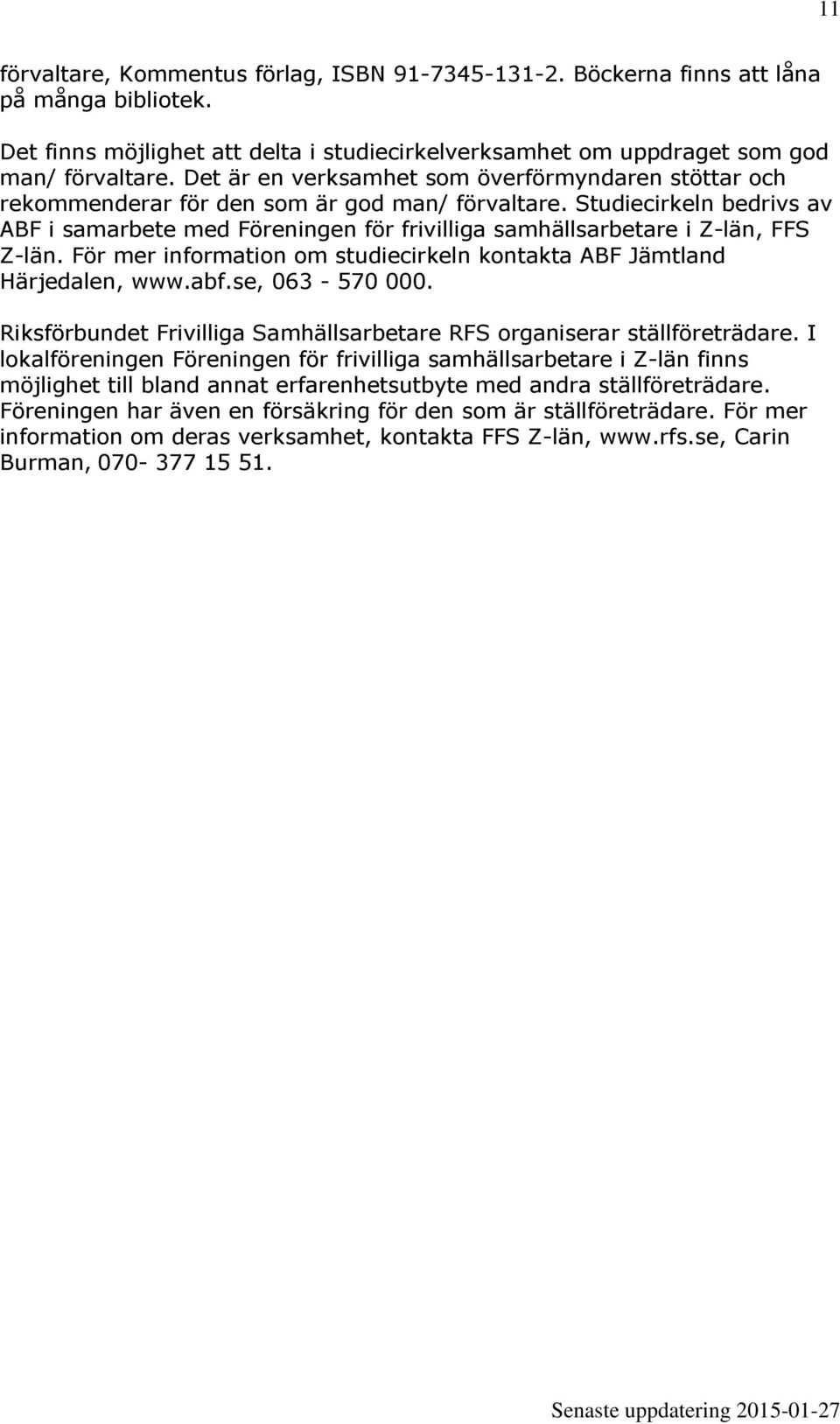 11

förvaltare, Kommentus förlag, ISBN 91-7345-131-2. Böckerna finns att låna på många bibliotek.

Det finns möjlighet att delta i studiecirkelverksamhet om uppdraget som god man/ förvaltare. Det är en verksamhet som överförmyndaren stöttar och rekommenderar för den som är god man/ förvaltare. Studiecirkeln bedrivs av ABF i samarbete med Föreningen för frivilliga samhällsarbetare i Z-län, FFS Z-län. För mer information om studiecirkeln kontakta ABF Jämtland Härjedalen, www.abf.se, 063 - 570 000.

Riksförbundet Frivilliga Samhällsarbetare RFS organiserar ställföreträdare. I lokalföreningen Föreningen för frivilliga samhällsarbetare i Z-län finns möjlighet till bland annat erfarenhetsutbyte med andra ställföreträdare. Föreningen har även en försäkring för den som är ställföreträdare. För mer information om deras verksamhet, kontakta FFS Z-län, www.rfs.se, Carin Burman, 070- 377 15 51.

Senaste uppdatering 2015-01-27